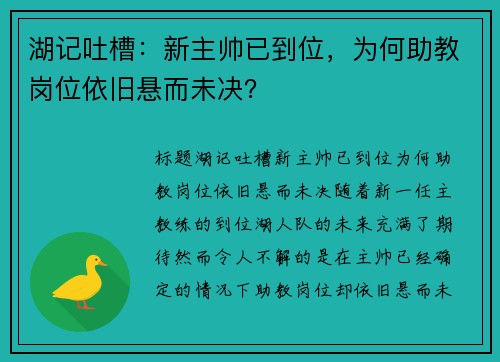 湖记吐槽：新主帅已到位，为何助教岗位依旧悬而未决？

标题湖记吐槽新主帅已到位为何助教岗位依旧悬而未决随着新一任主教练的到位湖人队的未来充满了期待然而令人不解的是在主帅已经确定的情况下助教岗位却依旧悬而未